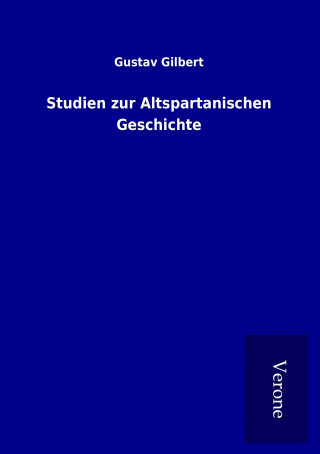 Gustav Gilbert

Studien zur Altspartanischen Geschichte

Verone